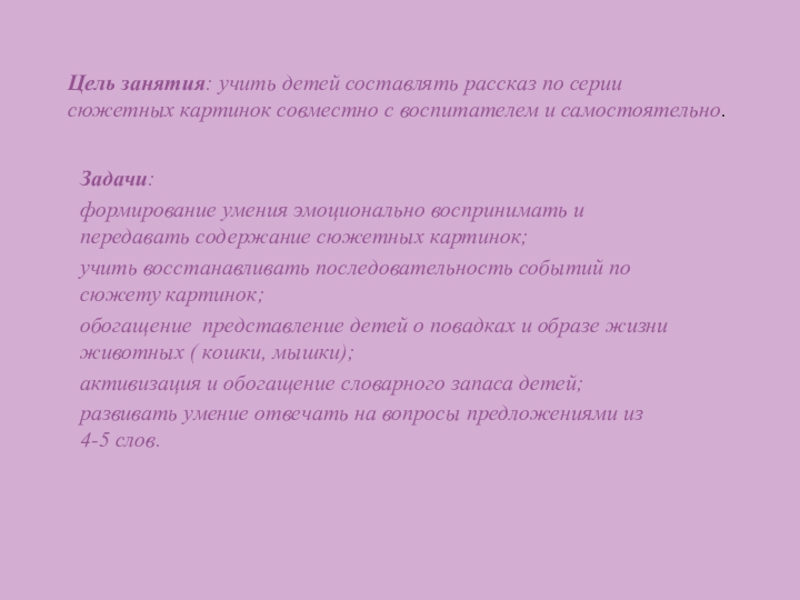 Цель занятия: учить детей составлять рассказ по серии сюжетных картинок совместно с воспитателем и самостоятельно.

Задачи:

формирование умения эмоционально воспринимать и передавать содержание сюжетных картинок;

учить восстанавливать последовательность событий по сюжету картинок;

обогащение  представление детей о повадках и образе жизни животных ( кошки, мышки);

активизация и обогащение словарного запаса детей;

развивать умение отвечать на вопросы предложениями из 4-5 слов.